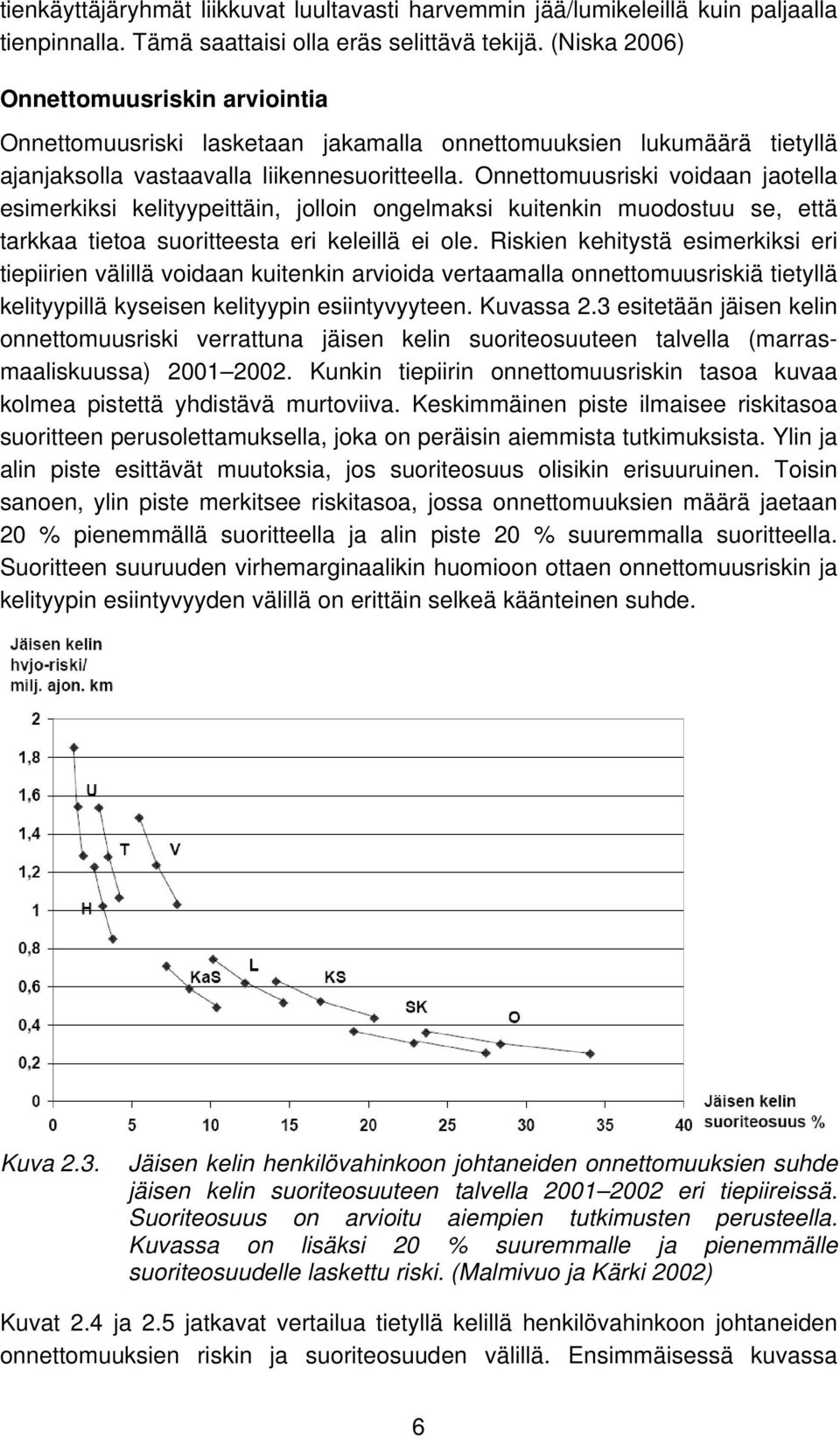 tienkäyttäjäryhmät liikkuvat luultavasti harvemmin jää/lumikeleillä kuin paljaalla tienpinnalla. Tämä saattaisi olla eräs selittävä tekijä. (Niska 2006)

Onnettomuusriskin arviointia

Onnettomuusriski lasketaan jakamalla onnettomuuksien lukumäärä tietyllä ajanjaksolla vastaavalla liikennesuoritteella. Onnettomuusriski voidaan jaotella esimerkiksi kelityypeittäin, jolloin ongelmaksi kuitenkin muodostuu se, että tarkkaa tietoa suoritteesta eri keleillä ei ole. Riskien kehitystä esimerkiksi eri tiepiirien välillä voidaan kuitenkin arvioida vertaamalla onnettomuusriskiä tietyllä kelityypillä kyseisen kelityypin esiintyvyyteen. Kuvassa 2.3 esitetään jäisen kelin onnettomuusriski verrattuna jäisen kelin suoriteosuuteen talvella (marras-maaliskuussa) 2001 2002. Kunkin tiepiirin onnettomuusriskin tasoa kuvaa kolmea pistettä yhdistävä murtoviiva. Keskimmäinen piste ilmaisee riskitasoa suoritteen perusolettamuksella, joka on peräisin aiemmista tutkimuksista. Ylin ja alin piste esittävät muutoksia, jos suoriteosuus olisikin erisuuruinen. Toisin sanoen, ylin piste merkitsee riskitasoa, jossa onnettomuuksien määrä jaetaan 20 % pienemmällä suoritteella ja alin piste 20 % suuremmalla suoritteella. Suoritteen suuruuden virhemarginaalikin huomioon ottaen onnettomuusriskin ja kelityypin esiintyvyyden välillä on erittäin selkeä käänteinen suhde.

Jäisen kelin hvjo-riski/ milj. ajon. km

2
1,8
1,6
1,4
1,2
1
0,8
0,6
0,4
0,2
0

U
T
V
H
KaS
L
KS
SK
O

0 5 10 15 20 25 30 35 40

Jäisen kelin suoriteosuus %

Kuva 2.3. Jäisen kelin henkilövahinkoon johtaneiden onnettomuuksien suhde jäisen kelin suoriteosuuteen talvella 2001 2002 eri tiepiireissä. Suoriteosuus on arvioitu aiempien tutkimusten perusteella. Kuvassa on lisäksi 20 % suuremmalle ja pienemmälle suoriteosuudelle laskettu riski. (Malmivuo ja Kärki 2002)

Kuvat 2.4 ja 2.5 jatkavat vertailua tietyllä kelillä henkilövahinkoon johtaneiden onnettomuuksien riskin ja suoriteosuuden välillä. Ensimmäisessä kuvassa

6